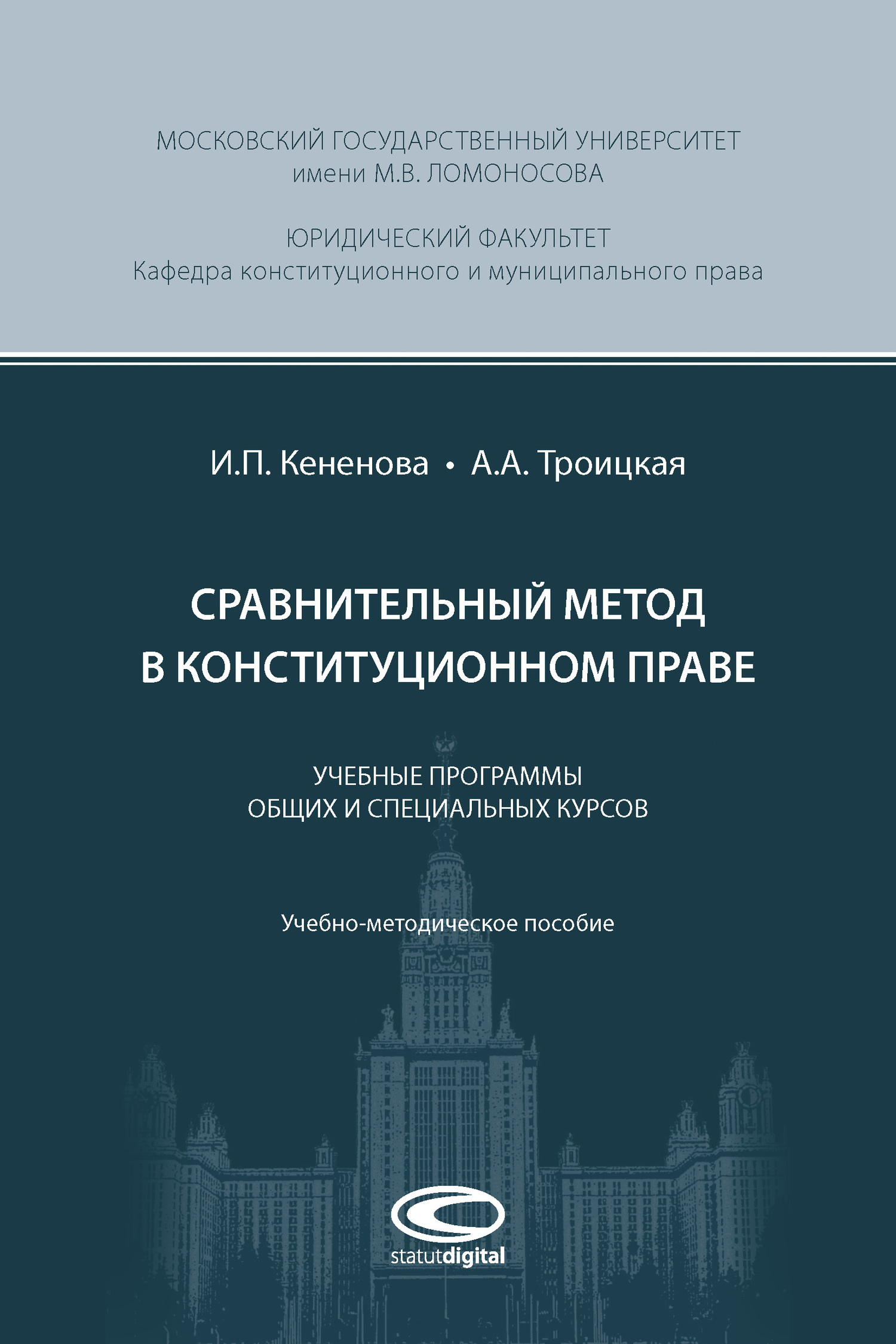 МОСКОВСКИЙ ГОСУДАРСТВЕННЫЙ УНИВЕРСИТЕТ
имени М.В. ЛОМОНОСОВА

ЮРИДИЧЕСКИЙ ФАКУЛЬТЕТ
Кафедра конституционного и муниципального права

И.П. Кененова • А.А. Троицкая

СРАВНИТЕЛЬНЫЙ МЕТОД
В КОНСТИТУЦИОННОМ ПРАВЕ

УЧЕБНЫЕ ПРОГРАММЫ
ОБЩИХ И СПЕЦИАЛЬНЫХ КУРСОВ

Учебно-методическое пособие

statutdigital